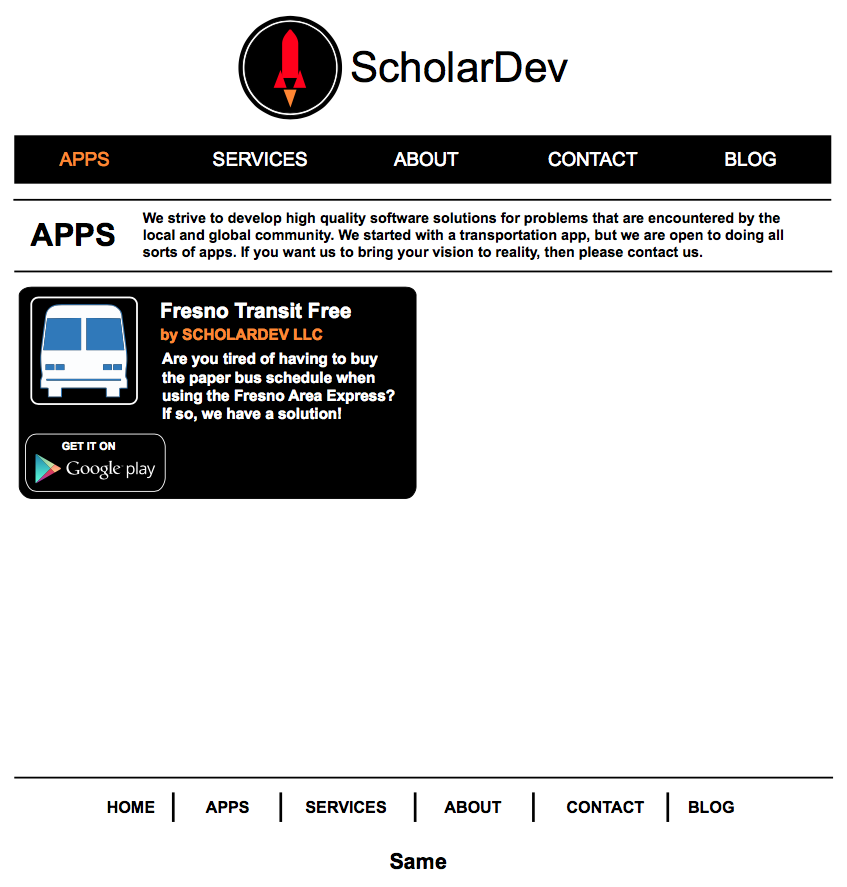 ScholarDev

APPS SERVICES ABOUT CONTACT BLOG

APPS

We strive to develop high quality software solutions for problems that are encountered by the local and global community. We started with a transportation app, but we are open to doing all sorts of apps. If you want us to bring your vision to reality, then please contact us.

Fresno Transit Free
by SCHOLARDEV LLC
Are you tired of having to buy the paper bus schedule when using the Fresno Area Express? If so, we have a solution!

GET IT ON
Google play

HOME | APPS | SERVICES | ABOUT | CONTACT | BLOG

Same